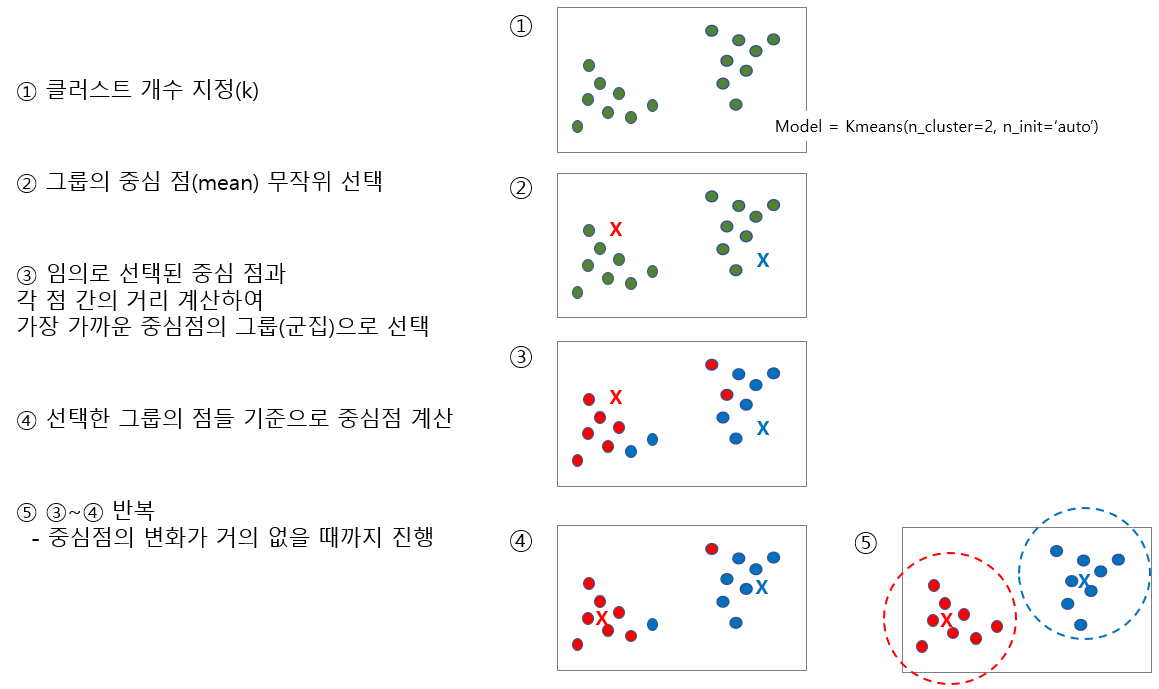 ① 클러스트 개수 지정(k)

② 그룹의 중심 점(mean) 무작위 선택

③ 임의로 선택된 중심 점과 각 점 간의 거리 계산하여 가장 가까운 중심점의 그룹(군집)으로 선택

④ 선택한 그룹의 점들 기준으로 중심점 계산

⑤ ③~④ 반복
- 중심점의 변화가 거의 없을 때까지 진행

①

Model = Kmeans(n_cluster=2, n_init='auto')

②

X

X

③

X

X

④

X

X

⑤

X

X